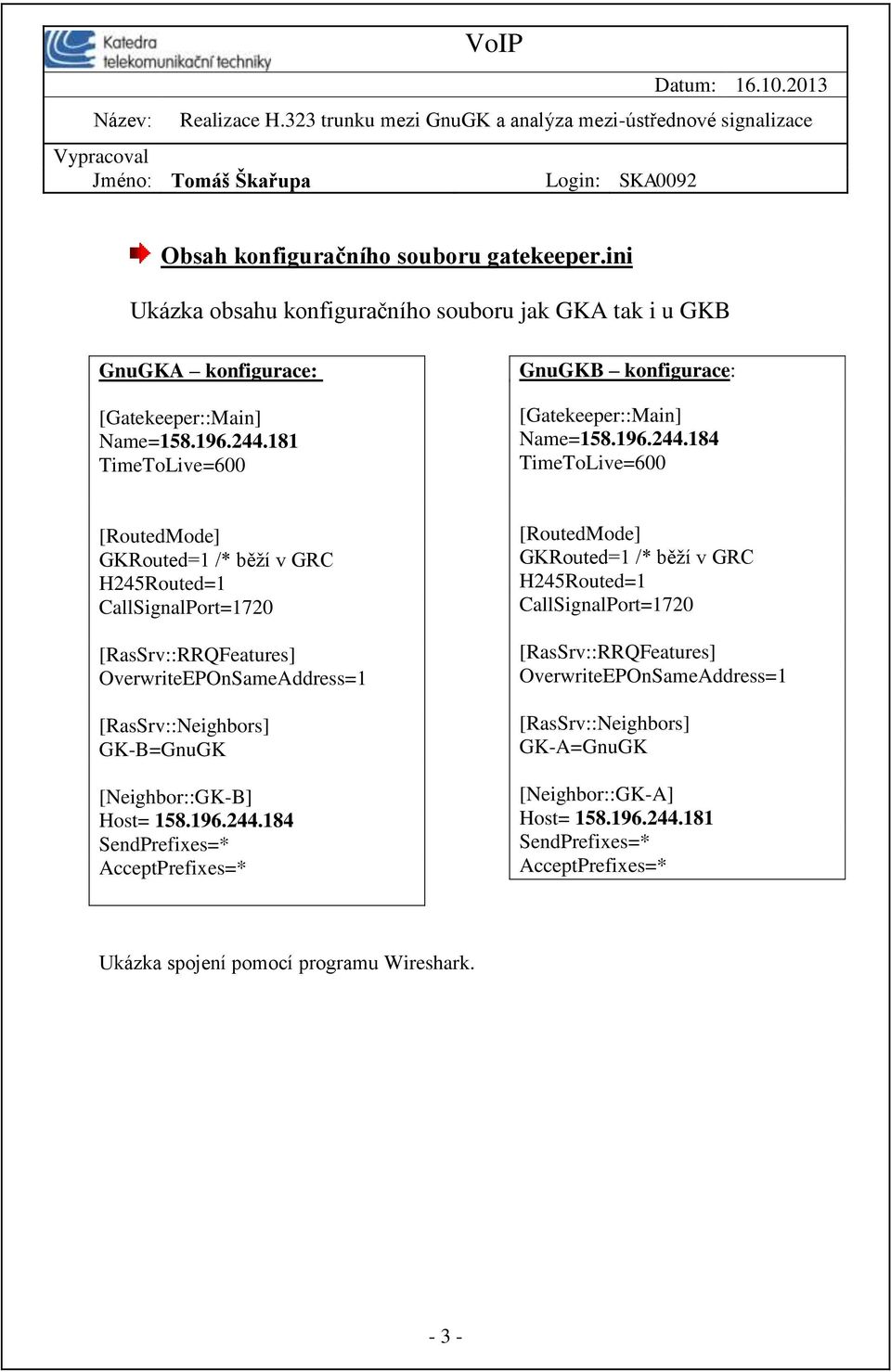 Katedra telekomunikační techniky

VoIP

Datum: 16.10.2013

Název: Realizace H.323 trunku mezi GnuGK a analýza mezi-ústřednové signalizace

Vypracoval Jméno: Tomáš Škařupa Login: SKA0092

Obsah konfiguračního souboru gatekeeper.ini

Ukázka obsahu konfiguračního souboru jak GKA tak i u GKB

GnuGKA – konfigurace:

[Gatekeeper::Main]
Name=158.196.244.181
TimeToLive=600

[RoutedMode]
GKRouted=1 /* běží v GRC
H245Routed=1
CallSignalPort=1720

[RasSrv::RRQFeatures]
OverwriteEPOnSameAddress=1

[RasSrv::Neighbors]
GK-B=GnuGK

[Neighbor::GK-B]
Host= 158.196.244.184
SendPrefixes=*
AcceptPrefixes=*

GnuGKB – konfigurace:

[Gatekeeper::Main]
Name=158.196.244.184
TimeToLive=600

[RoutedMode]
GKRouted=1 /* běží v GRC
H245Routed=1
CallSignalPort=1720

[RasSrv::RRQFeatures]
OverwriteEPOnSameAddress=1

[RasSrv::Neighbors]
GK-A=GnuGK

[Neighbor::GK-A]
Host= 158.196.244.181
SendPrefixes=*
AcceptPrefixes=*

Ukázka spojení pomocí programu Wireshark.

- 3 -